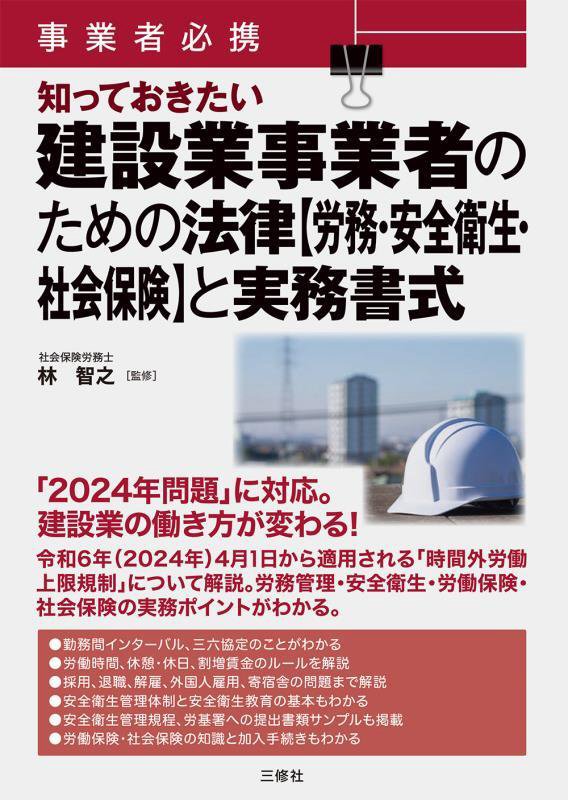 事業者必携

知っておきたい
建設業事業者のための法律【労務・安全衛生・社会保険】と実務書式

社会保険労務士
林 智之［監修］

「2024年問題」に対応。
建設業の働き方が変わる!

令和6年(2024年)4月1日から適用される「時間外労働上限規制」について解説。労務管理・安全衛生・労働保険・社会保険の実務ポイントがわかる。

●勤務間インターバル、三六協定のことがわかる
●労働時間、休憩・休日、割増賃金のルールを解説
●採用、退職、解雇、外国人雇用、寄宿舎の問題まで解説
●安全衛生管理体制と安全衛生教育の基本もわかる
●安全衛生管理規程、労基署への提出書類サンプルも掲載
●労働保険・社会保険の知識と加入手続きもわかる

三修社